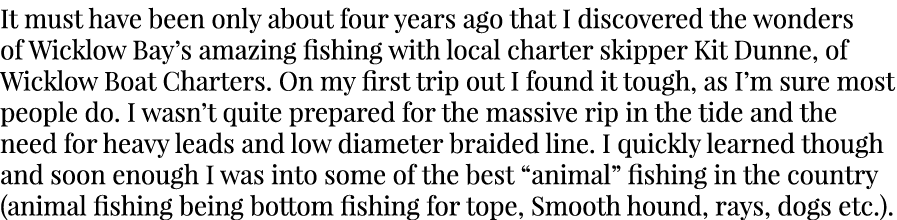 It must have been only about four years ago that I discovered the wonders of Wicklow Bay's amazing fishing with local charter skipper Kit Dunne, of Wicklow Boat Charters. On my first trip out I found it tough, as I'm sure most people do. I wasn't quite prepared for the massive rip in the tide and the need for heavy leads and low diameter braided line. I quickly learned though and soon enough I was into some of the best "animal" fishing in the country (animal fishing being bottom fishing for tope, Smooth hound, rays, dogs etc.).